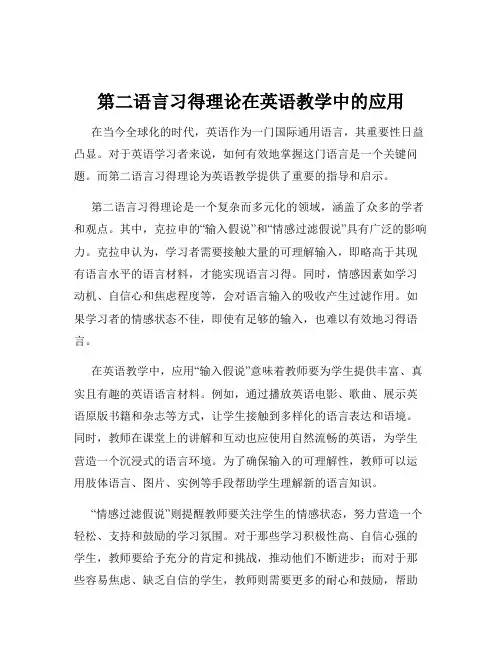 第二语言习得理论在英语教学中的应用

在当今全球化的时代，英语作为一门国际通用语言，其重要性日益凸显。对于英语学习者来说，如何有效地掌握这门语言是一个关键问题。而第二语言习得理论为英语教学提供了重要的指导和启示。

第二语言习得理论是一个复杂而多元化的领域，涵盖了众多的学者和观点。其中，克拉申的“输入假说”和“情感过滤假说”具有广泛的影响力。克拉申认为，学习者需要接触大量的可理解输入，即略高于其现有语言水平的语言材料，才能实现语言习得。同时，情感因素如学习动机、自信心和焦虑程度等，会对语言输入的吸收产生过滤作用。如果学习者的情感状态不佳，即使有足够的输入，也难以有效地习得语言。

在英语教学中，应用“输入假说”意味着教师要为学生提供丰富、真实且有趣的英语语言材料。例如，通过播放英语电影、歌曲、展示英语原版书籍和杂志等方式，让学生接触到多样化的语言表达和语境。同时，教师在课堂上的讲解和互动也应使用自然流畅的英语，为学生营造一个沉浸式的语言环境。为了确保输入的可理解性，教师可以运用肢体语言、图片、实例等手段帮助学生理解新的语言知识。

“情感过滤假说”则提醒教师要关注学生的情感状态，努力营造一个轻松、支持和鼓励的学习氛围。对于那些学习积极性高、自信心强的学生，教师要给予充分的肯定和挑战，推动他们不断进步；而对于那些容易焦虑、缺乏自信的学生，教师则需要更多的耐心和鼓励，帮助